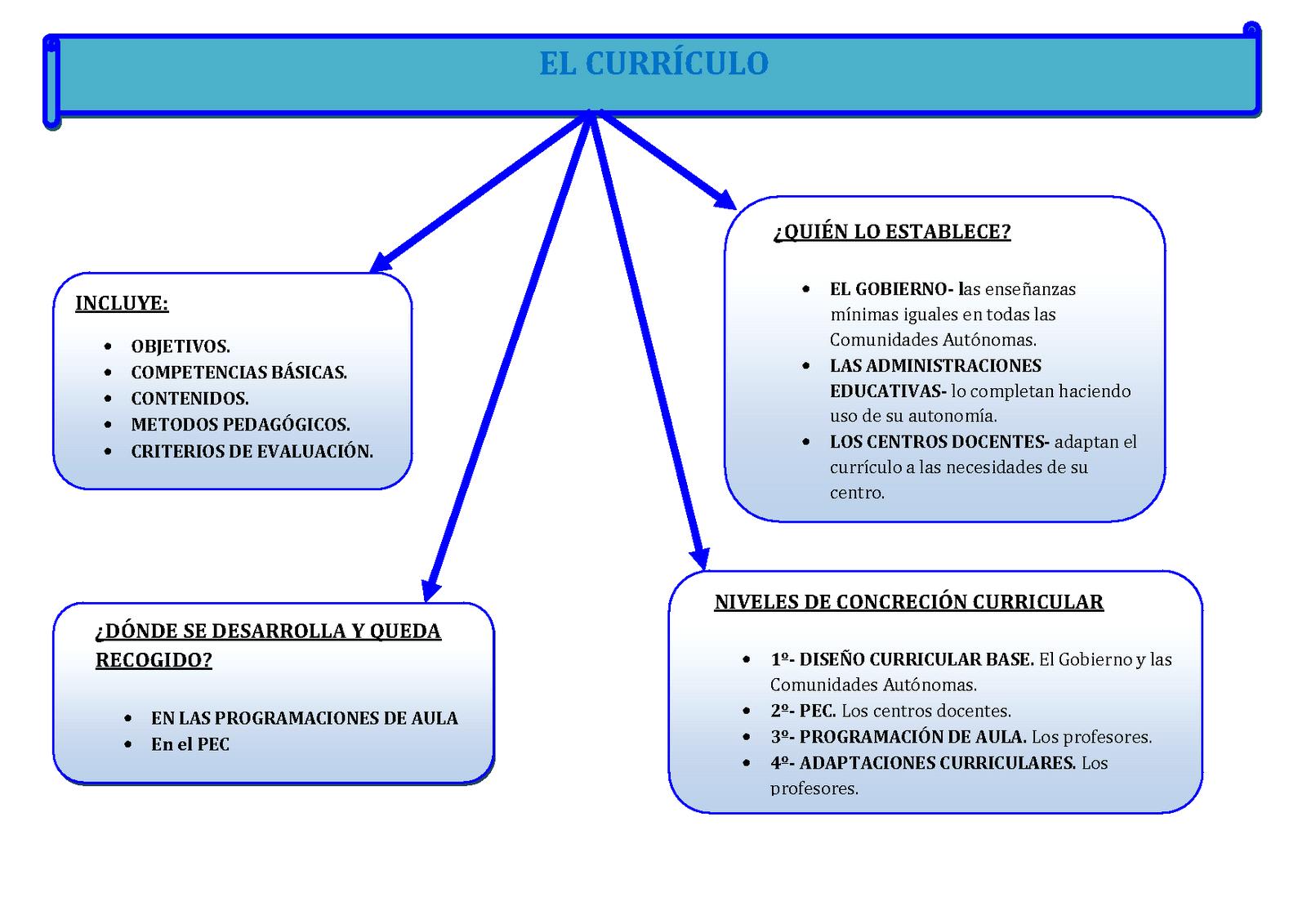 EL CURRÍCULO

INCLUYE:

- OBJETIVOS.
- COMPETENCIAS BÁSICAS.
- CONTENIDOS.
- METODOS PEDAGÓGICOS.
- CRITERIOS DE EVALUACIÓN.

¿QUIÉN LO ESTABLECE?

- EL GOBIERNO- las enseñanzas mínimas iguales en todas las Comunidades Autónomas.
- LAS ADMINISTRACIONES EDUCATIVAS- lo completan haciendo uso de su autonomía.
- LOS CENTROS DOCENTES- adaptan el currículo a las necesidades de su centro.

¿DÓNDE SE DESARROLLA Y QUEDA RECOGIDO?

- EN LAS PROGRAMACIONES DE AULA
- En el PEC

NIVELES DE CONCRECIÓN CURRICULAR

- 1º- DISEÑO CURRICULAR BASE. El Gobierno y las Comunidades Autónomas.
- 2º- PEC. Los centros docentes.
- 3º- PROGRAMACIÓN DE AULA. Los profesores.
- 4º- ADAPTACIONES CURRICULARES. Los profesores.